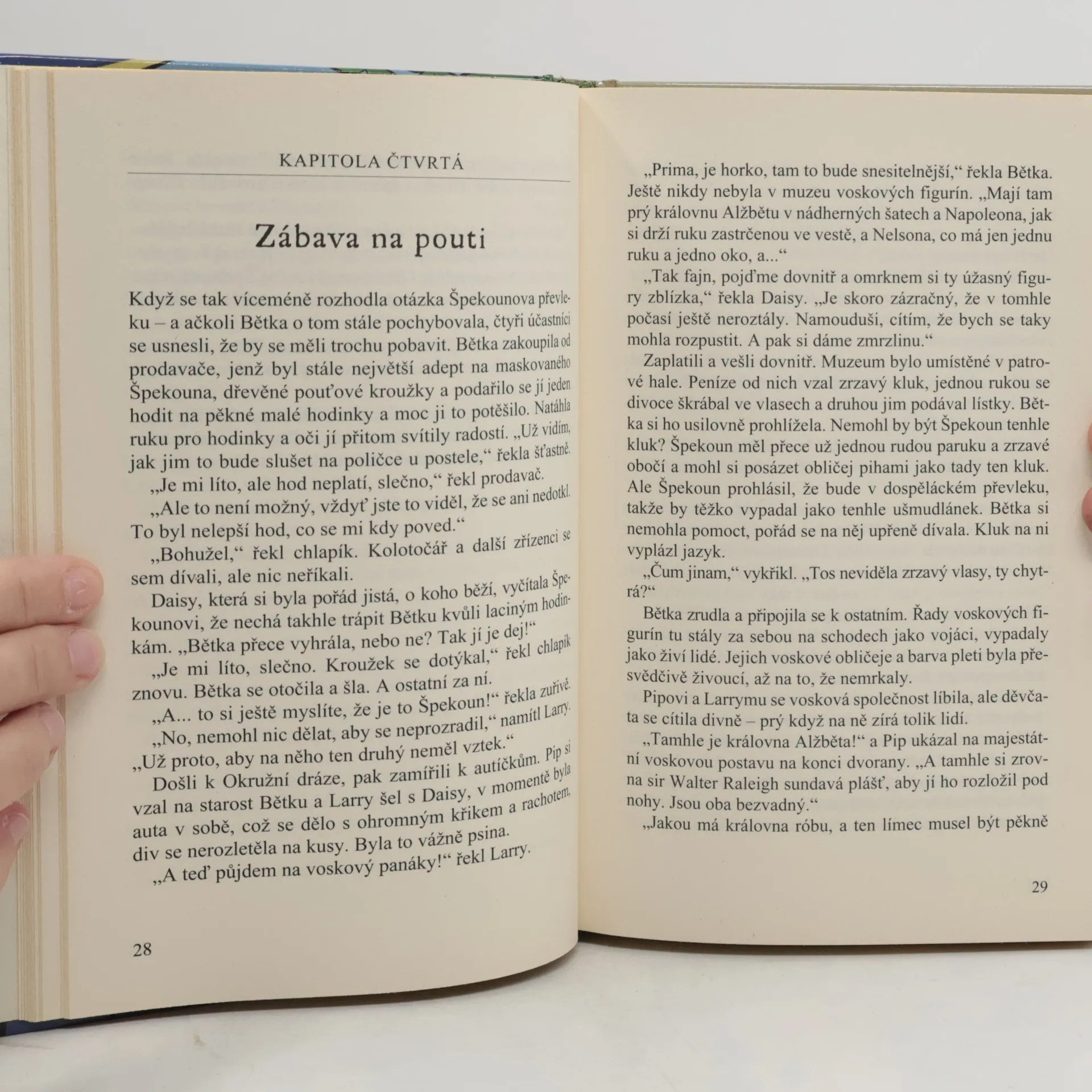 KAPITOLA ČTVRTÁ

Zábava na pouti

Když se tak víceméně rozhodla otázka Špekounova převleku – a ačkoli Bětka o tom stále pochybovala, čtyři účastníci se usnesli, že by se měli trochu pobavit. Bětka zakoupila od prodavače, jenž byl stále největší adept na maskovaného Špekouna, dřevěné pouťové kroužky a podařilo se jí jeden hodit na pěkné malé hodinky a moc ji to potěšilo. Natáhla ruku pro hodinky a oči jí přitom svítily radostí. „Už vidím, jak jim to bude slušet na poličce u postele," řekla šťastně.

„Je mi líto, ale hod neplatí, slečno," řekl prodavač.

„Ale to není možný, vždyť jste to viděl, že se ani nedotkl. To byl nelepší hod, co se mi kdy poved."

„Bohužel," řekl chlapík. Kolotočář a další zřízenci se sem dívali, ale nic neříkali.

Daisy, která si byla pořád jistá, o koho běží, vyčítala Špekounovi, že nechá takhle trápit Bětku kvůli laciným hodinkám. „Bětka přece vyhrála, nebo ne? Tak jí je dej!"

„Je mi líto, slečno. Kroužek se dotýkal," řekl chlapík znovu. Bětka se otočila a šla. A ostatní za ní.

„A... to si ještě myslíte, že je to Špekoun!" řekla zuřivě.

„No, nemohl nic dělat, aby se neprozradil," namítl Larry.

„Už proto, aby na něho ten druhý neměl vztek."

Došli k Okružní dráze, pak zamířili k autíčkům. Pip si vzal na starost Bětku a Larry šel s Daisy, v momentě byla auta v sobě, což se dělo s ohromným křikem a rachotem, div se nerozletěla na kusy. Byla to vážně psina.

„A teď půjdem na voskový panáky!" řekl Larry.

28

„Prima, je horko, tam to bude snesitelnější," řekla Bětka. Ještě nikdy nebyla v muzeu voskových figurín. „Mají tam prý královnu Alžbětu v nádherných šatech a Napoleona, jak si drží ruku zastrčenou ve vestě, a Nelsona, co má jen jednu ruku a jedno oko, a..."

„Tak fajn, pojďme dovnitř a omrknem si ty úžasný figury zblízka," řekla Daisy. „Je skoro zázračný, že v tomhle počasí ještě neroztály. Namouduši, cítím, že bych se taky mohla rozpustit. A pak si dáme zmrzlinu."

Zaplatili a vešli dovnitř. Muzeum bylo umístěné v patrové hale. Peníze od nich vzal zrzavý kluk, jednou rukou se divoce škrábal ve vlasech a druhou jim podával lístky. Bětka si ho usilovně prohlížela. Nemohl by být Špekoun tenhle kluk? Špekoun měl přece už jednou rudou paruku a zrzavé obočí a mohl si posázet obličej pihami jako tady ten kluk. Ale Špekoun prohlásil, že bude v dospěláckém převleku, takže by těžko vypadal jako tenhle ušmudlánek. Bětka si nemohla pomoct, pořád se na něj upřeně dívala. Kluk na ni vyplázl jazyk.

„Čum jinam," vykřikl. „Tos neviděla zrzavý vlasy, ty chytrá?"

Bětka zrudla a připojila se k ostatním. Řady voskových figurín tu stály za sebou na schodech jako vojáci, vypadaly jako živí lidé. Jejich voskové obličeje a barva pleti byla přesvědčivě živoucí, až na to, že nemrkaly.

Pipovi a Larrymu se vosková společnost líbila, ale děvčata se cítila divně – prý když na ně zírá tolik lidí.

„Tamhle je královna Alžběta!" a Pip ukázal na majestátní voskovou postavu na konci dvorany. „A tamhle si zrovna sir Walter Raleigh sundavá plášť, aby jí ho rozložil pod nohy. Jsou oba bezvadný."

„Jakou má královna róbu, a ten límec musel být pěkně

29